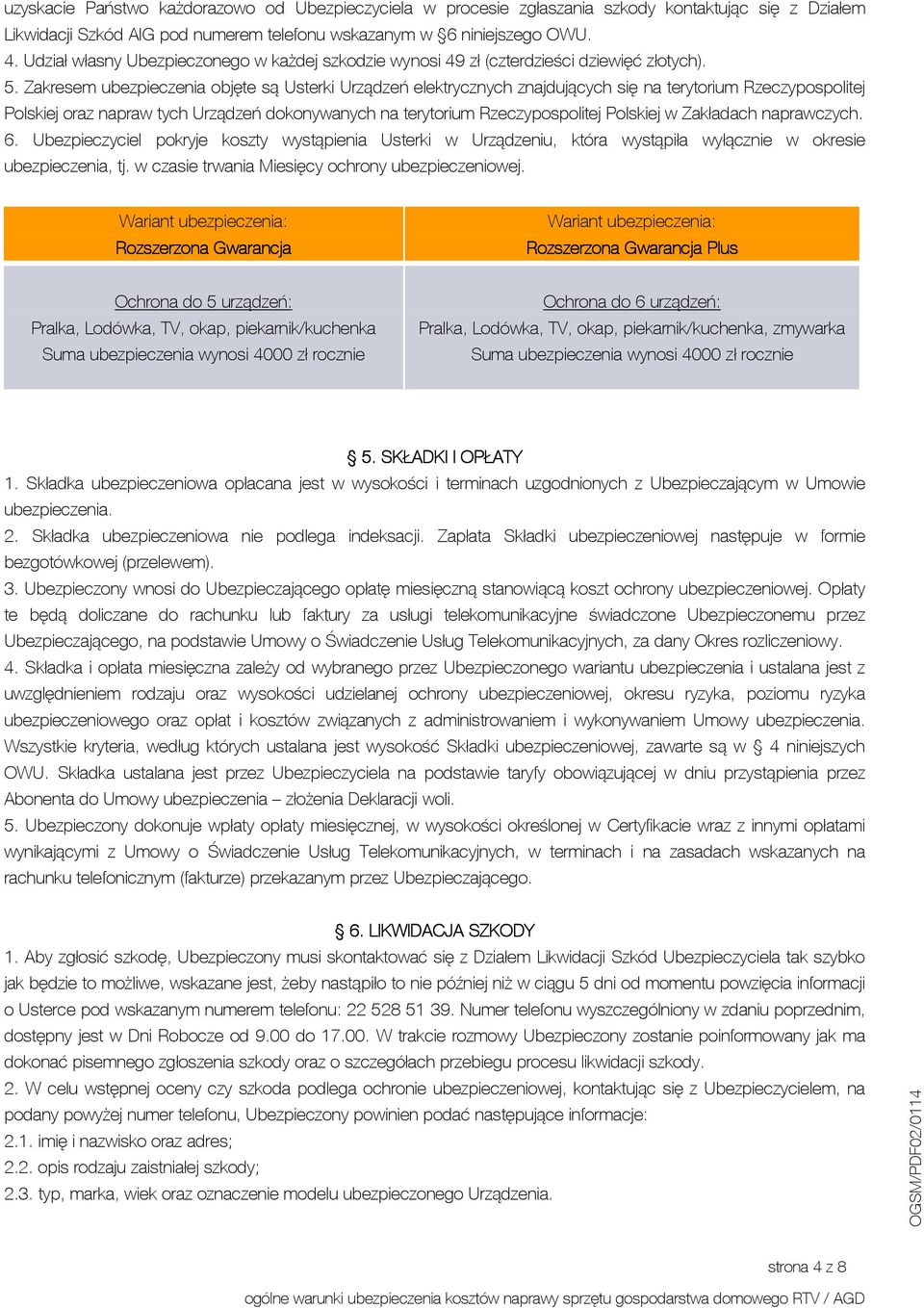 uzyskacie Państwo każdorazowo od Ubezpieczyciela w procesie zgłaszania szkody kontaktując się z Działem Likwidacji Szkód AIG pod numerem telefonu wskazanym w §6 niniejszego OWU.
4. Udział własny Ubezpieczonego w każdej szkodzie wynosi 49 zł (czterdzieści dziewięć złotych).
5. Zakresem ubezpieczenia objęte są Usterki Urządzeń elektrycznych znajdujących się na terytorium Rzeczypospolitej Polskiej oraz napraw tych Urządzeń dokonywanych na terytorium Rzeczypospolitej Polskiej w Zakładach naprawczych.
6. Ubezpieczyciel pokryje koszty wystąpienia Usterki w Urządzeniu, która wystąpiła wyłącznie w okresie ubezpieczenia, tj. w czasie trwania Miesięcy ochrony ubezpieczeniowej.

| Wariant ubezpieczenia: Rozszerzona Gwarancja | Wariant ubezpieczenia: Rozszerzona Gwarancja Plus |
|---|---|
| Ochrona do 5 urządzeń: Pralka, Lodówka, TV, okap, piekarnik/kuchenka Suma ubezpieczenia wynosi 4000 zł rocznie | Ochrona do 6 urządzeń: Pralka, Lodówka, TV, okap, piekarnik/kuchenka, zmywarka Suma ubezpieczenia wynosi 4000 zł rocznie |

§ 5. SKŁADKI I OPŁATY
1. Składka ubezpieczeniowa opłacana jest w wysokości i terminach uzgodnionych z Ubezpieczającym w Umowie ubezpieczenia.
2. Składka ubezpieczeniowa nie podlega indeksacji. Zapłata Składki ubezpieczeniowej następuje w formie bezgotówkowej (przelewem).
3. Ubezpieczony wnosi do Ubezpieczającego opłatę miesięczną stanowiącą koszt ochrony ubezpieczeniowej. Opłaty te będą doliczane do rachunku lub faktury za usługi telekomunikacyjne świadczone Ubezpieczonemu przez Ubezpieczającego, na podstawie Umowy o Świadczenie Usług Telekomunikacyjnych, za dany Okres rozliczeniowy.
4. Składka i opłata miesięczna zależy od wybranego przez Ubezpieczonego wariantu ubezpieczenia i ustalana jest z uwzględnieniem rodzaju oraz wysokości udzielanej ochrony ubezpieczeniowej, okresu ryzyka, poziomu ryzyka ubezpieczeniowego oraz opłat i kosztów związanych z administrowaniem i wykonywaniem Umowy ubezpieczenia. Wszystkie kryteria, według których ustalana jest wysokość Składki ubezpieczeniowej, zawarte są w § 4 niniejszych OWU. Składka ustalana jest przez Ubezpieczyciela na podstawie taryfy obowiązującej w dniu przystąpienia przez Abonenta do Umowy ubezpieczenia – złożenia Deklaracji woli.
5. Ubezpieczony dokonuje wpłaty opłaty miesięcznej, w wysokości określonej w Certyfikacie wraz z innymi opłatami wynikającymi z Umowy o Świadczenie Usług Telekomunikacyjnych, w terminach i na zasadach wskazanych na rachunku telefonicznym (fakturze) przekazanym przez Ubezpieczającego.

§ 6. LIKWIDACJA SZKODY
1. Aby zgłosić szkodę, Ubezpieczony musi skontaktować się z Działem Likwidacji Szkód Ubezpieczyciela tak szybko jak będzie to możliwe, wskazane jest, żeby nastąpiło to nie później niż w ciągu 5 dni od momentu powzięcia informacji o Usterce pod wskazanym numerem telefonu: 22 528 51 39. Numer telefonu wyszczególniony w zdaniu poprzednim, dostępny jest w Dni Robocze od 9.00 do 17.00. W trakcie rozmowy Ubezpieczony zostanie poinformowany jak ma dokonać pisemnego zgłoszenia szkody oraz o szczegółach przebiegu procesu likwidacji szkody.
2. W celu wstępnej oceny czy szkoda podlega ochronie ubezpieczeniowej, kontaktując się z Ubezpieczycielem, na podany powyżej numer telefonu, Ubezpieczony powinien podać następujące informacje:
2.1. imię i nazwisko oraz adres;
2.2. opis rodzaju zaistniałej szkody;
2.3. typ, marka, wiek oraz oznaczenie modelu ubezpieczonego Urządzenia.

OGSM/PDF02/0114

strona 4 z 8
ogólne warunki ubezpieczenia kosztów naprawy sprzętu gospodarstwa domowego RTV / AGD